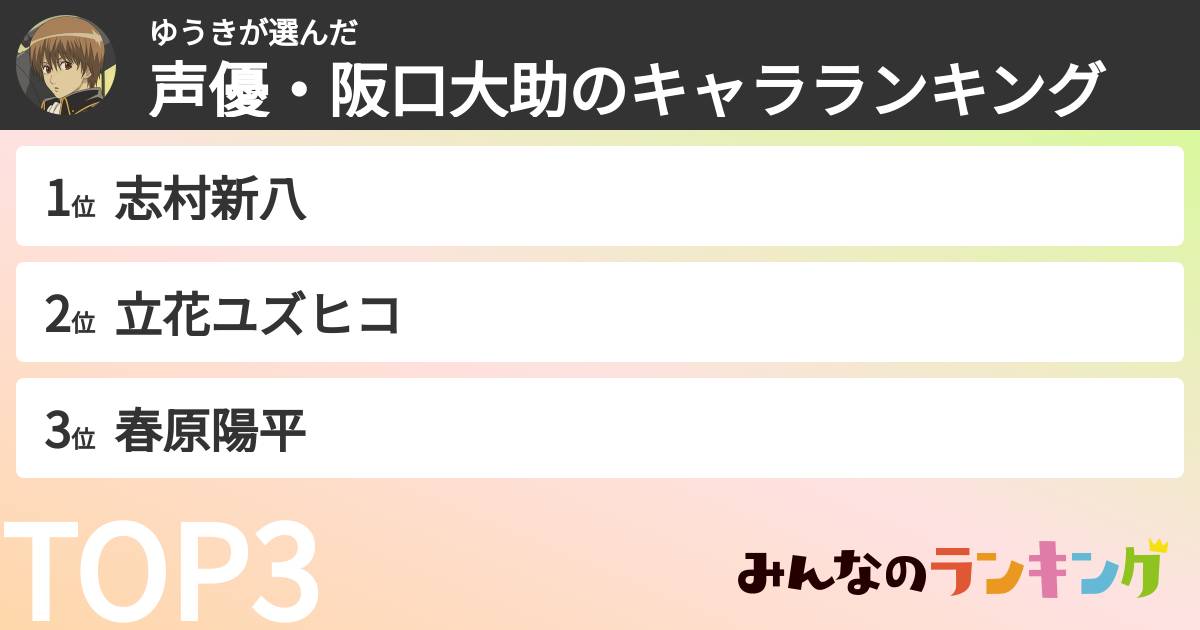 ゆうきが選んだ
声優・阪口大助のキャラランキング

1位 志村新八

2位 立花ユズヒコ

3位 春原陽平

TOP3

みんなのランキング